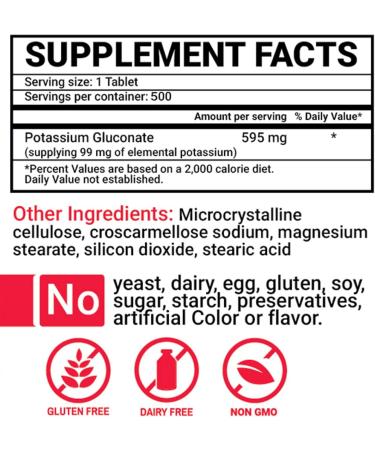 SUPPLEMENT FACTS

Serving size: 1 Tablet
Servings per container: 500

| | Amount per serving | % Daily Value* |
|---|---|---|
| Potassium Gluconate (supplying 99 mg of elemental potassium) | 595 mg | * |

*Percent Values are based on a 2,000 calorie diet. Daily Value not established.

Other Ingredients: Microcrystalline cellulose, croscarmellose sodium, magnesium stearate, silicon dioxide, stearic acid

No yeast, dairy, egg, gluten, soy, sugar, starch, preservatives, artificial Color or flavor.

GLUTEN FREE

DAIRY FREE

NON GMO